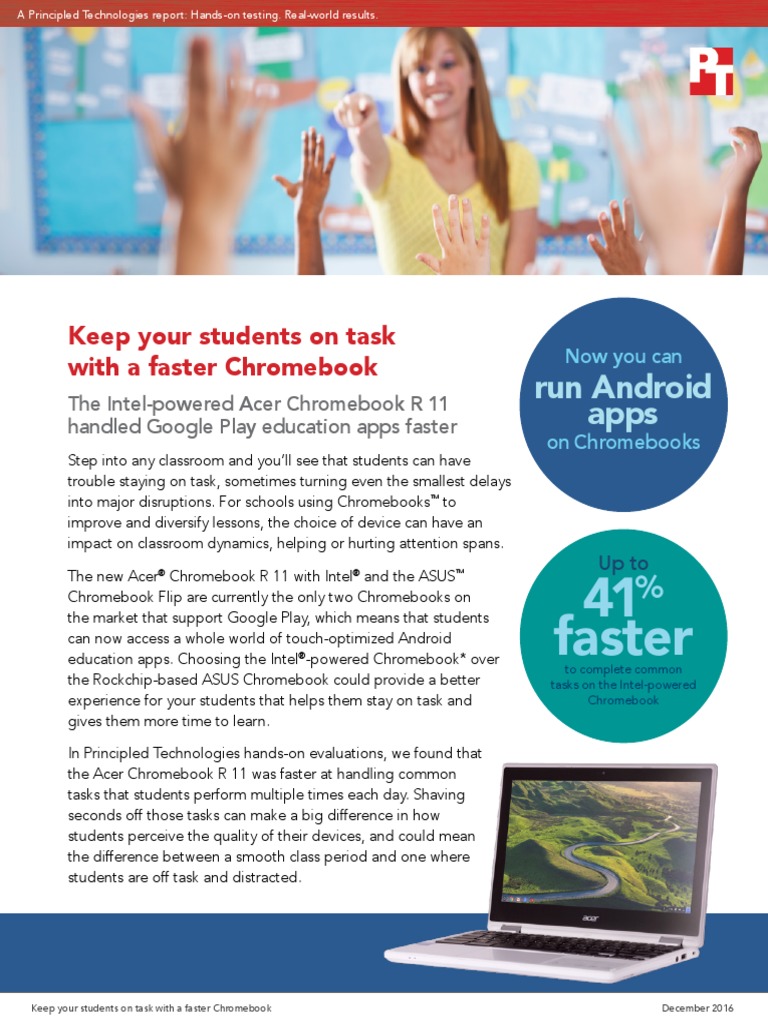 A Principled Technologies report: Hands-on testing. Real-world results.

PT

Keep your students on task with a faster Chromebook

The Intel-powered Acer Chromebook R 11 handled Google Play education apps faster

Step into any classroom and you'll see that students can have trouble staying on task, sometimes turning even the smallest delays into major disruptions. For schools using Chromebooks™ to improve and diversify lessons, the choice of device can have an impact on classroom dynamics, helping or hurting attention spans.

The new Acer® Chromebook R 11 with Intel® and the ASUS™ Chromebook Flip are currently the only two Chromebooks on the market that support Google Play, which means that students can now access a whole world of touch-optimized Android education apps. Choosing the Intel®-powered Chromebook* over the Rockchip-based ASUS Chromebook could provide a better experience for your students that helps them stay on task and gives them more time to learn.

In Principled Technologies hands-on evaluations, we found that the Acer Chromebook R 11 was faster at handling common tasks that students perform multiple times each day. Shaving seconds off those tasks can make a big difference in how students perceive the quality of their devices, and could mean the difference between a smooth class period and one where students are off task and distracted.

Now you can run Android apps on Chromebooks

Up to 41% faster to complete common tasks on the Intel-powered Chromebook

acer

Keep your students on task with a faster Chromebook

December 2016